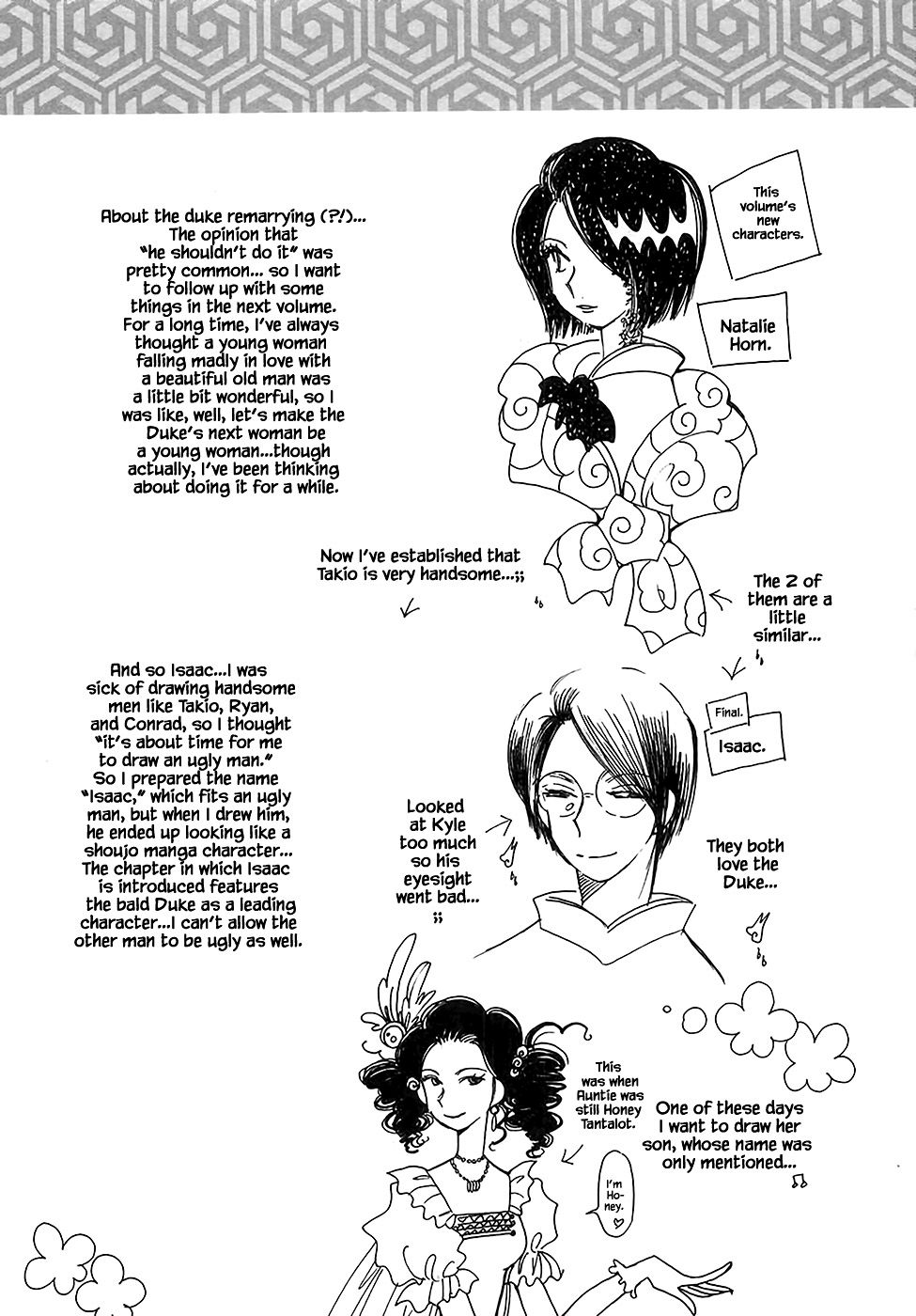 About the duke remarrying (?!)... The opinion that "he shouldn't do it" was pretty common... so I want to follow up with some things in the next volume. For a long time, I've always thought a young woman falling madly in love with a beautiful old man was a little bit wonderful, so I was like, well, let's make the Duke's next woman be a young woman...though actually, I've been thinking about doing it for a while.

This volume's new characters.

Natalie Horn.

Now I've established that Takio is very handsome...;;

The 2 of them are a little similar...

And so Isaac...I was sick of drawing handsome men like Takio, Ryan, and Conrad, so I thought "it's about time for me to draw an ugly man." So I prepared the name "Isaac," which fits an ugly man, but when I drew him, he ended up looking like a shoujo manga character... The chapter in which Isaac is introduced features the bald Duke as a leading character...I can't allow the other man to be ugly as well.

Final.

Isaac.

Looked at Kyle too much so his eyesight went bad... ;;

They both love the Duke...

This was when Auntie was still Honey Tantalot.

One of these days I want to draw her son, whose name was only mentioned...

I'm Honey.